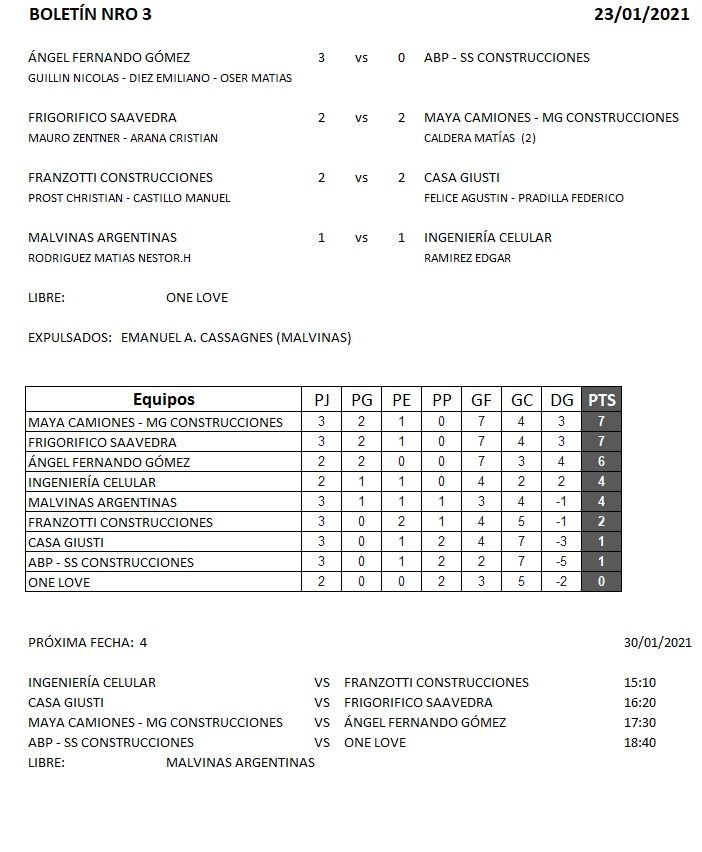 BOLETÍN NRO 3 23/01/2021

ÁNGEL FERNANDO GÓMEZ 3 vs 0 ABP - SS CONSTRUCCIONES
GUILLIN NICOLAS - DIEZ EMILIANO - OSER MATIAS

FRIGORIFICO SAAVEDRA 2 vs 2 MAYA CAMIONES - MG CONSTRUCCIONES
MAURO ZENTNER - ARANA CRISTIAN CALDERA MATÍAS (2)

FRANZOTTI CONSTRUCCIONES 2 vs 2 CASA GIUSTI
PROST CHRISTIAN - CASTILLO MANUEL FELICE AGUSTIN - PRADILLA FEDERICO

MALVINAS ARGENTINAS 1 vs 1 INGENIERÍA CELULAR
RODRIGUEZ MATIAS NESTOR.H RAMIREZ EDGAR

LIBRE: ONE LOVE

EXPULSADOS: EMANUEL A. CASSAGNES (MALVINAS)

| Equipos | PJ | PG | PE | PP | GF | GC | DG | PTS |
|---|---|---|---|---|---|---|---|---|
| MAYA CAMIONES - MG CONSTRUCCIONES | 3 | 2 | 1 | 0 | 7 | 4 | 3 | 7 |
| FRIGORIFICO SAAVEDRA | 3 | 2 | 1 | 0 | 7 | 4 | 3 | 7 |
| ÁNGEL FERNANDO GÓMEZ | 2 | 2 | 0 | 0 | 7 | 3 | 4 | 6 |
| INGENIERÍA CELULAR | 2 | 1 | 1 | 0 | 4 | 2 | 2 | 4 |
| MALVINAS ARGENTINAS | 3 | 1 | 1 | 1 | 3 | 4 | -1 | 4 |
| FRANZOTTI CONSTRUCCIONES | 3 | 0 | 2 | 1 | 4 | 5 | -1 | 2 |
| CASA GIUSTI | 3 | 0 | 1 | 2 | 4 | 7 | -3 | 1 |
| ABP - SS CONSTRUCCIONES | 3 | 0 | 1 | 2 | 2 | 7 | -5 | 1 |
| ONE LOVE | 2 | 0 | 0 | 2 | 3 | 5 | -2 | 0 |

PRÓXIMA FECHA: 4 30/01/2021

INGENIERÍA CELULAR VS FRANZOTTI CONSTRUCCIONES 15:10
CASA GIUSTI VS FRIGORIFICO SAAVEDRA 16:20
MAYA CAMIONES - MG CONSTRUCCIONES VS ÁNGEL FERNANDO GÓMEZ 17:30
ABP - SS CONSTRUCCIONES VS ONE LOVE 18:40
LIBRE: MALVINAS ARGENTINAS